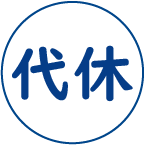 代休